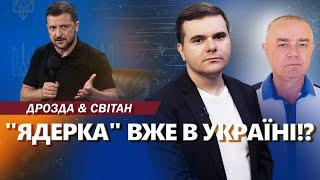 ДРОЗДА & СВІТАН

"ЯДЕРКА" ВЖЕ В УКРАЇНІ!?